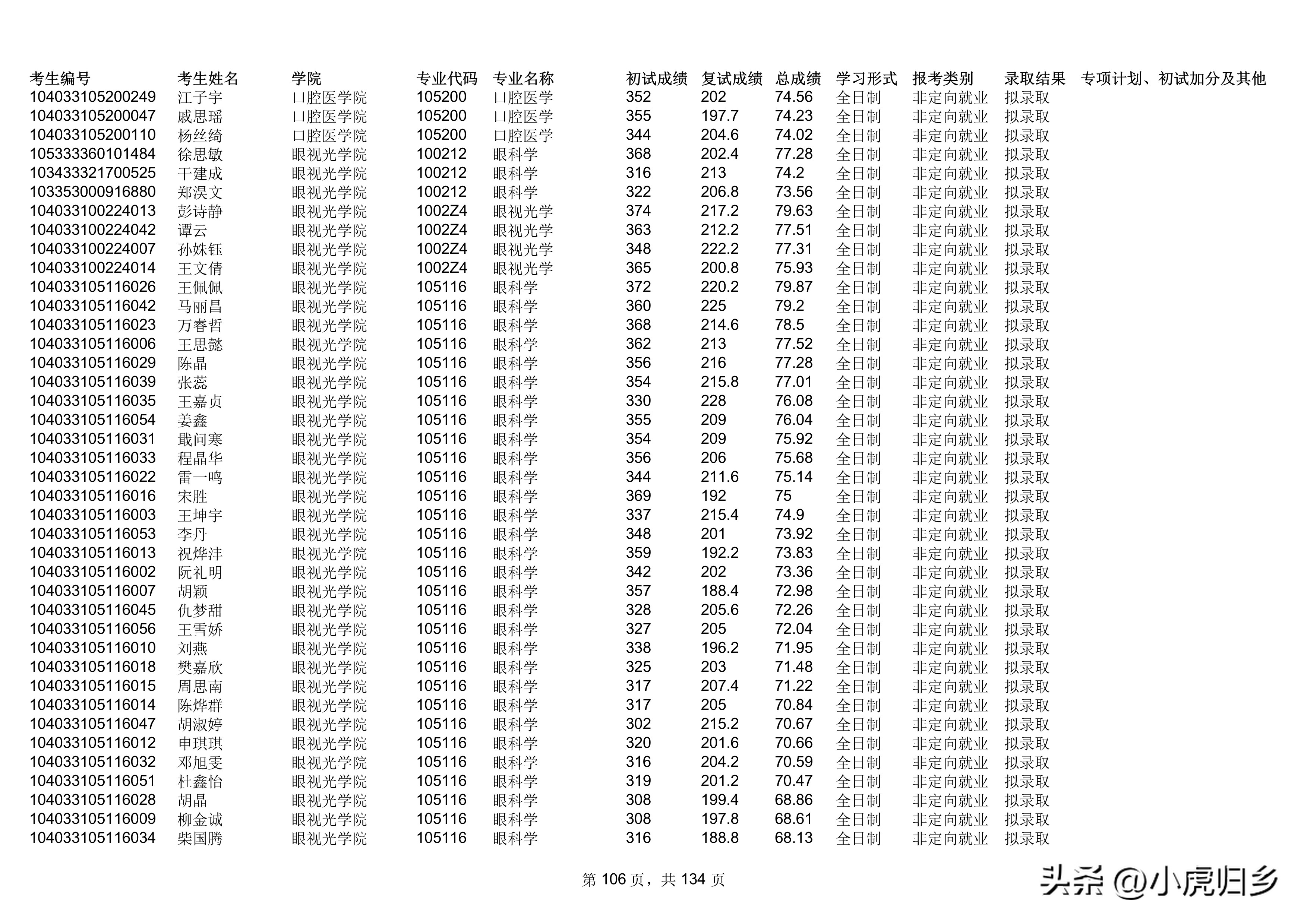 | 考生编号 | 考生姓名 | 学院 | 专业代码 | 专业名称 | 初试成绩 | 复试成绩 | 总成绩 | 学习形式 | 报考类别 | 录取结果 | 专项计划、初试加分及其他 |
|---|---|---|---|---|---|---|---|---|---|---|---|
| 104033105200249 | 江子宇 | 口腔医学院 | 105200 | 口腔医学 | 352 | 202 | 74.56 | 全日制 | 非定向就业 | 拟录取 | |
| 104033105200047 | 戚思瑶 | 口腔医学院 | 105200 | 口腔医学 | 355 | 197.7 | 74.23 | 全日制 | 非定向就业 | 拟录取 | |
| 104033105200110 | 杨丝绮 | 口腔医学院 | 105200 | 口腔医学 | 344 | 204.6 | 74.02 | 全日制 | 非定向就业 | 拟录取 | |
| 105333360101484 | 徐思敏 | 眼视光学院 | 100212 | 眼科学 | 368 | 202.4 | 77.28 | 全日制 | 非定向就业 | 拟录取 | |
| 103433321700525 | 干建成 | 眼视光学院 | 100212 | 眼科学 | 316 | 213 | 74.2 | 全日制 | 非定向就业 | 拟录取 | |
| 103353000916880 | 郑淏文 | 眼视光学院 | 100212 | 眼科学 | 322 | 206.8 | 73.56 | 全日制 | 非定向就业 | 拟录取 | |
| 104033100224013 | 彭诗静 | 眼视光学院 | 1002Z4 | 眼视光学 | 374 | 217.2 | 79.63 | 全日制 | 非定向就业 | 拟录取 | |
| 104033100224042 | 谭云 | 眼视光学院 | 1002Z4 | 眼视光学 | 363 | 212.2 | 77.51 | 全日制 | 非定向就业 | 拟录取 | |
| 104033100224007 | 孙姝钰 | 眼视光学院 | 1002Z4 | 眼视光学 | 348 | 222.2 | 77.31 | 全日制 | 非定向就业 | 拟录取 | |
| 104033100224014 | 王文倩 | 眼视光学院 | 1002Z4 | 眼视光学 | 365 | 200.8 | 75.93 | 全日制 | 非定向就业 | 拟录取 | |
| 104033105116026 | 王佩佩 | 眼视光学院 | 105116 | 眼科学 | 372 | 220.2 | 79.87 | 全日制 | 非定向就业 | 拟录取 | |
| 104033105116042 | 马丽昌 | 眼视光学院 | 105116 | 眼科学 | 360 | 225 | 79.2 | 全日制 | 非定向就业 | 拟录取 | |
| 104033105116023 | 万睿哲 | 眼视光学院 | 105116 | 眼科学 | 368 | 214.6 | 78.5 | 全日制 | 非定向就业 | 拟录取 | |
| 104033105116006 | 王思懿 | 眼视光学院 | 105116 | 眼科学 | 362 | 213 | 77.52 | 全日制 | 非定向就业 | 拟录取 | |
| 104033105116029 | 陈晶 | 眼视光学院 | 105116 | 眼科学 | 356 | 216 | 77.28 | 全日制 | 非定向就业 | 拟录取 | |
| 104033105116039 | 张蕊 | 眼视光学院 | 105116 | 眼科学 | 354 | 215.8 | 77.01 | 全日制 | 非定向就业 | 拟录取 | |
| 104033105116035 | 王嘉贞 | 眼视光学院 | 105116 | 眼科学 | 330 | 228 | 76.08 | 全日制 | 非定向就业 | 拟录取 | |
| 104033105116054 | 姜鑫 | 眼视光学院 | 105116 | 眼科学 | 355 | 209 | 76.04 | 全日制 | 非定向就业 | 拟录取 | |
| 104033105116031 | 戢问寒 | 眼视光学院 | 105116 | 眼科学 | 354 | 209 | 75.92 | 全日制 | 非定向就业 | 拟录取 | |
| 104033105116033 | 程晶华 | 眼视光学院 | 105116 | 眼科学 | 356 | 206 | 75.68 | 全日制 | 非定向就业 | 拟录取 | |
| 104033105116022 | 雷一鸣 | 眼视光学院 | 105116 | 眼科学 | 344 | 211.6 | 75.14 | 全日制 | 非定向就业 | 拟录取 | |
| 104033105116016 | 宋胜 | 眼视光学院 | 105116 | 眼科学 | 369 | 192 | 75 | 全日制 | 非定向就业 | 拟录取 | |
| 104033105116003 | 王坤宇 | 眼视光学院 | 105116 | 眼科学 | 337 | 215.4 | 74.9 | 全日制 | 非定向就业 | 拟录取 | |
| 104033105116053 | 李丹 | 眼视光学院 | 105116 | 眼科学 | 348 | 201 | 73.92 | 全日制 | 非定向就业 | 拟录取 | |
| 104033105116013 | 祝烨沣 | 眼视光学院 | 105116 | 眼科学 | 359 | 192.2 | 73.83 | 全日制 | 非定向就业 | 拟录取 | |
| 104033105116002 | 阮礼明 | 眼视光学院 | 105116 | 眼科学 | 342 | 202 | 73.36 | 全日制 | 非定向就业 | 拟录取 | |
| 104033105116007 | 胡颖 | 眼视光学院 | 105116 | 眼科学 | 357 | 188.4 | 72.98 | 全日制 | 非定向就业 | 拟录取 | |
| 104033105116045 | 仇梦甜 | 眼视光学院 | 105116 | 眼科学 | 328 | 205.6 | 72.26 | 全日制 | 非定向就业 | 拟录取 | |
| 104033105116056 | 王雪娇 | 眼视光学院 | 105116 | 眼科学 | 327 | 205 | 72.04 | 全日制 | 非定向就业 | 拟录取 | |
| 104033105116010 | 刘燕 | 眼视光学院 | 105116 | 眼科学 | 338 | 196.2 | 71.95 | 全日制 | 非定向就业 | 拟录取 | |
| 104033105116018 | 樊嘉欣 | 眼视光学院 | 105116 | 眼科学 | 325 | 203 | 71.48 | 全日制 | 非定向就业 | 拟录取 | |
| 104033105116015 | 周思南 | 眼视光学院 | 105116 | 眼科学 | 317 | 207.4 | 71.22 | 全日制 | 非定向就业 | 拟录取 | |
| 104033105116014 | 陈烨群 | 眼视光学院 | 105116 | 眼科学 | 317 | 205 | 70.84 | 全日制 | 非定向就业 | 拟录取 | |
| 104033105116047 | 胡淑婷 | 眼视光学院 | 105116 | 眼科学 | 302 | 215.2 | 70.67 | 全日制 | 非定向就业 | 拟录取 | |
| 104033105116012 | 申琪琪 | 眼视光学院 | 105116 | 眼科学 | 320 | 201.6 | 70.66 | 全日制 | 非定向就业 | 拟录取 | |
| 104033105116032 | 邓旭雯 | 眼视光学院 | 105116 | 眼科学 | 316 | 204.2 | 70.59 | 全日制 | 非定向就业 | 拟录取 | |
| 104033105116051 | 杜鑫怡 | 眼视光学院 | 105116 | 眼科学 | 319 | 201.2 | 70.47 | 全日制 | 非定向就业 | 拟录取 | |
| 104033105116028 | 胡晶 | 眼视光学院 | 105116 | 眼科学 | 308 | 199.4 | 68.86 | 全日制 | 非定向就业 | 拟录取 | |
| 104033105116009 | 柳金诚 | 眼视光学院 | 105116 | 眼科学 | 308 | 197.8 | 68.61 | 全日制 | 非定向就业 | 拟录取 | |
| 104033105116034 | 柴国腾 | 眼视光学院 | 105116 | 眼科学 | 316 | 188.8 | 68.13 | 全日制 | 非定向就业 | 拟录取 | |

第 106 页，共 134 页

头条 @小虎归乡